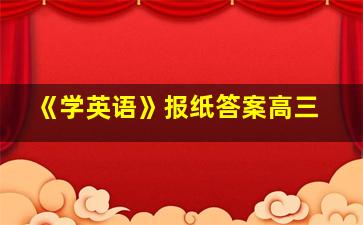 《学英语》报纸答案高三